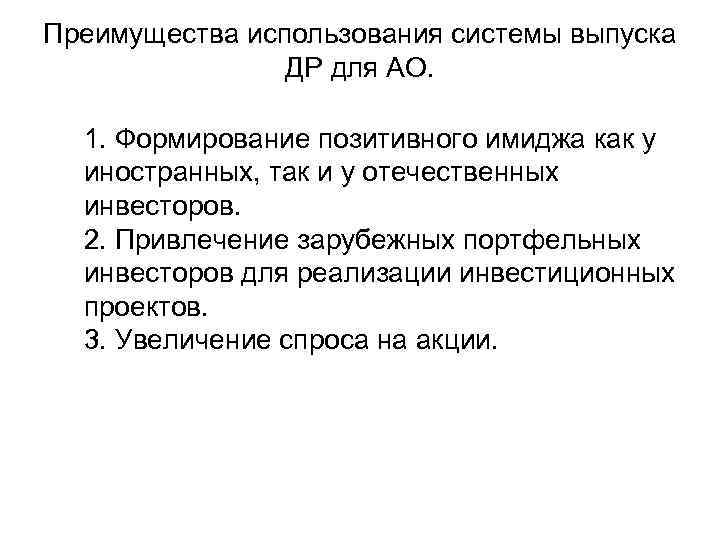 Преимущества использования системы выпуска ДР для АО.

1. Формирование позитивного имиджа как у иностранных, так и у отечественных инвесторов.
2. Привлечение зарубежных портфельных инвесторов для реализации инвестиционных проектов.
3. Увеличение спроса на акции.